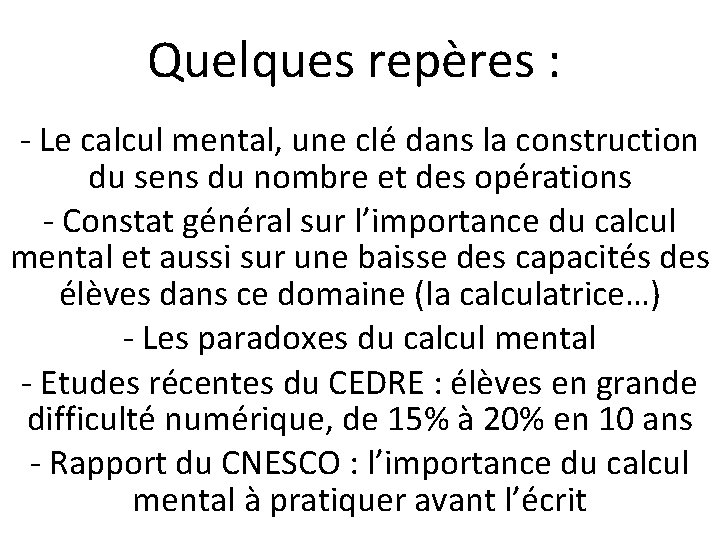 Quelques repères :

- Le calcul mental, une clé dans la construction du sens du nombre et des opérations

- Constat général sur l’importance du calcul mental et aussi sur une baisse des capacités des élèves dans ce domaine (la calculatrice…)

- Les paradoxes du calcul mental

- Etudes récentes du CEDRE : élèves en grande difficulté numérique, de 15% à 20% en 10 ans

- Rapport du CNESCO : l’importance du calcul mental à pratiquer avant l’écrit